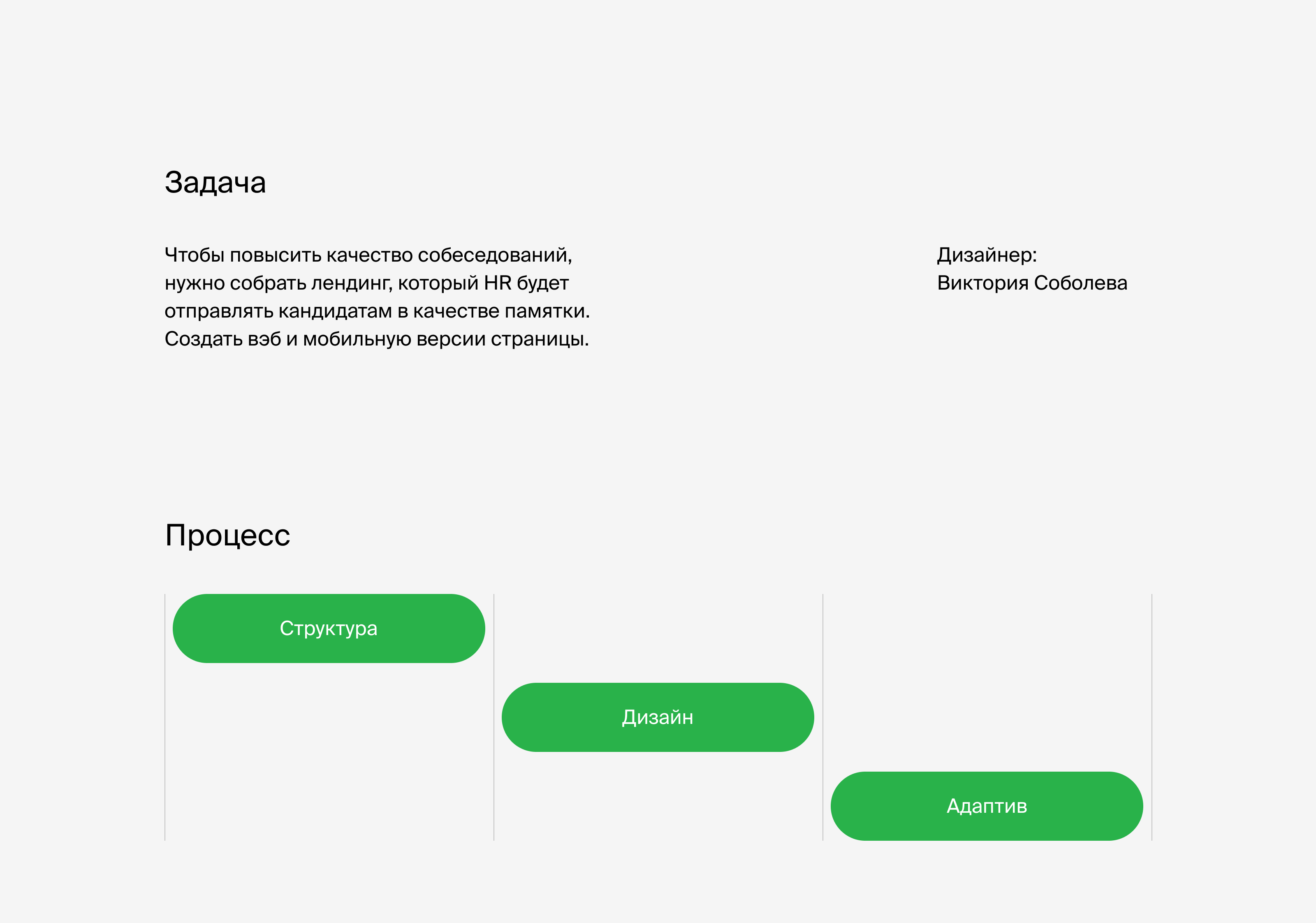 Задача

Чтобы повысить качество собеседований, нужно собрать лендинг, который HR будет отправлять кандидатам в качестве памятки. Создать вэб и мобильную версии страницы.

Дизайнер:
Виктория Соболева

Процесс

Структура

Дизайн

Адаптив